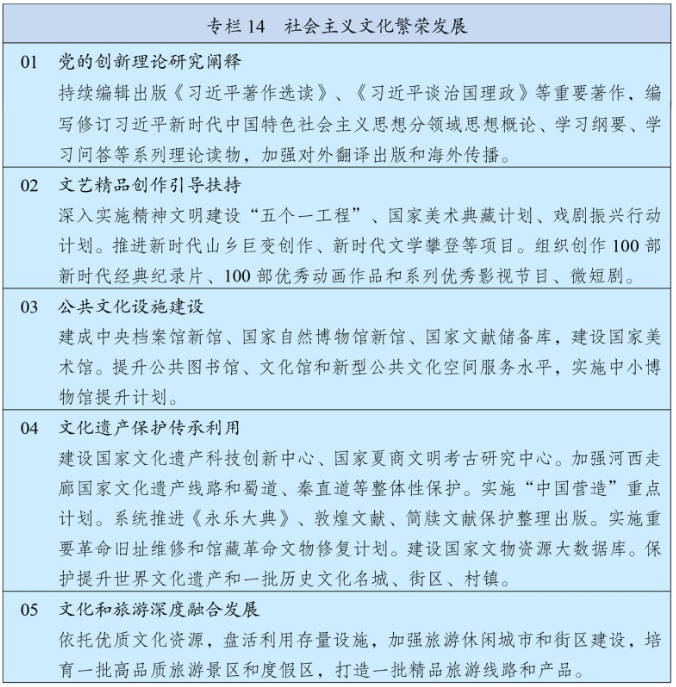 专栏 14　社会主义文化繁荣发展

01　党的创新理论研究阐释
持续编辑出版《习近平著作选读》、《习近平谈治国理政》等重要著作，编写修订习近平新时代中国特色社会主义思想分领域思想概论、学习纲要、学习问答等系列理论读物，加强对外翻译出版和海外传播。

02　文艺精品创作引导扶持
深入实施精神文明建设“五个一工程”、国家美术典藏计划、戏剧振兴行动计划。推进新时代山乡巨变创作、新时代文学攀登等项目。组织创作 100 部新时代经典纪录片、100 部优秀动画作品和系列优秀影视节目、微短剧。

03　公共文化设施建设
建成中央档案馆新馆、国家自然博物馆新馆、国家文献储备库，建设国家美术馆。提升公共图书馆、文化馆和新型公共文化空间服务水平，实施中小博物馆提升计划。

04　文化遗产保护传承利用
建设国家文化遗产科技创新中心、国家夏商文明考古研究中心。加强河西走廊国家文化遗产线路和蜀道、秦直道等整体性保护。实施“中国营造”重点计划。系统推进《永乐大典》、敦煌文献、简牍文献保护整理出版。实施重要革命旧址维修和馆藏革命文物修复计划。建设国家文物资源大数据库。保护提升世界文化遗产和一批历史文化名城、街区、村镇。

05　文化和旅游深度融合发展
依托优质文化资源，盘活利用存量设施，加强旅游休闲城市和街区建设，培育一批高品质旅游景区和度假区，打造一批精品旅游线路和产品。